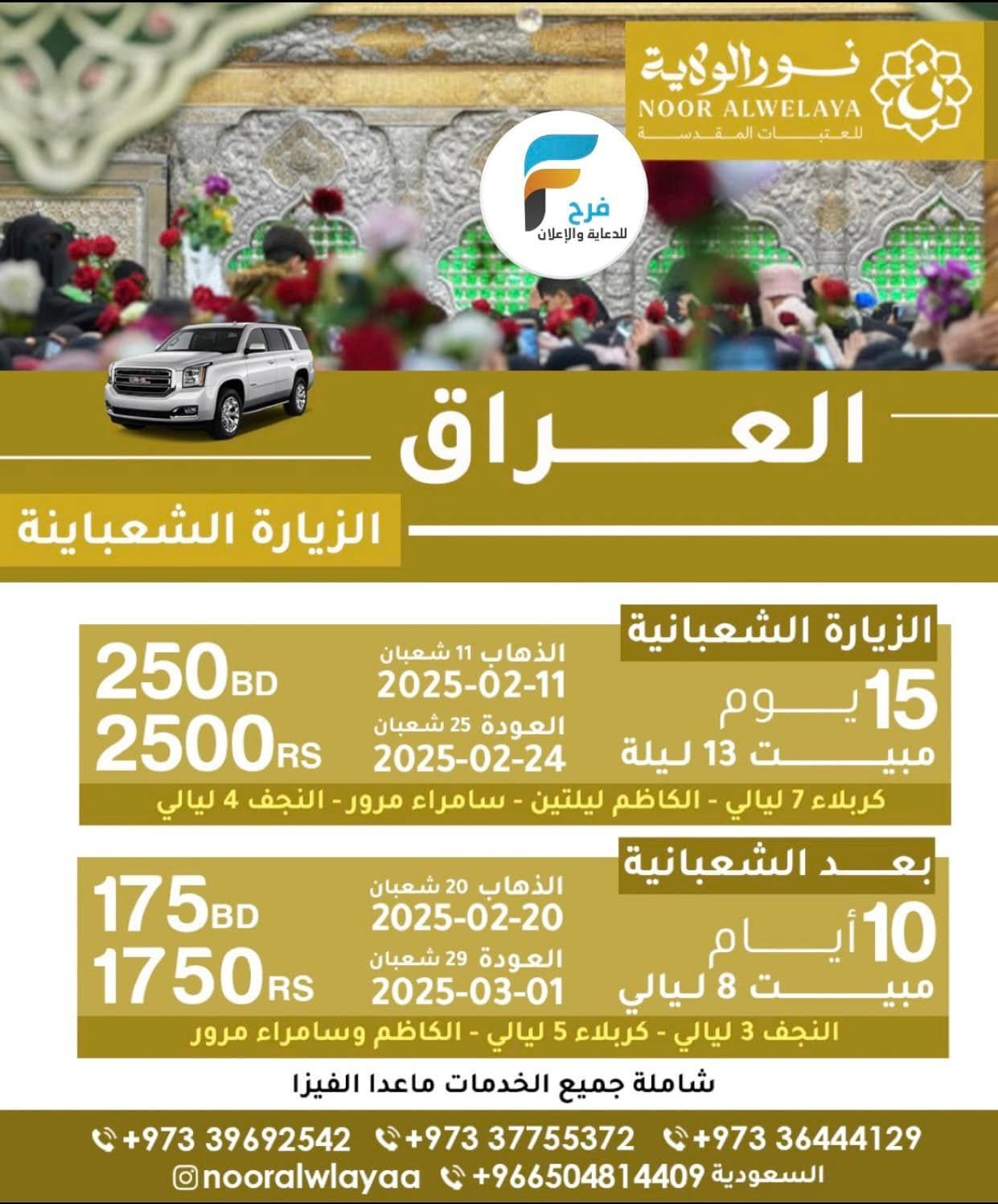 نور الولاية
NOOR ALWELAYA
للعتبات المقدسة

فرح
للدعاية والإعلان

العراق

الزيارة الشعباينة

الزيارة الشعبانية
15 يوم
مبيت 13 ليلة
الذهاب 11 شعبان
2025-02-11
العودة 25 شعبان
2025-02-24
250BD
2500RS
كربلاء 7 ليالي - الكاظم ليلتين - سامراء مرور - النجف 4 ليالي

بعد الشعبانية
10 أيام
مبيت 8 ليالي
الذهاب 20 شعبان
2025-02-20
العودة 29 شعبان
2025-03-01
175BD
1750RS
النجف 3 ليالي - كربلاء 5 ليالي - الكاظم وسامراء مرور

شاملة جميع الخدمات ماعدا الفيزا

+973 39692542 +973 37755372 +973 36444129
nooralwlayaa +966504814409 السعودية